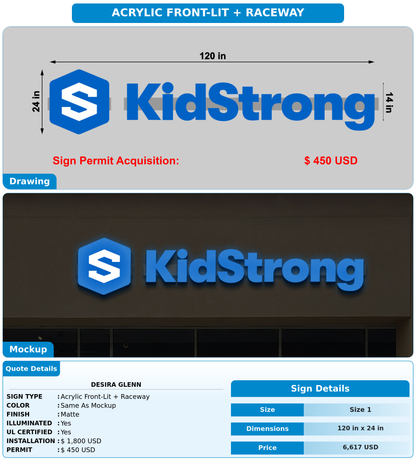 ACRYLIC FRONT-LIT + RACEWAY

120 in

24 in

S KidStrong

14 in

Sign Permit Acquisition: $ 450 USD

Drawing

S KidStrong

Mockup

Quote Details

DESIRA GLENN

SIGN TYPE : Acrylic Front-Lit + Raceway
COLOR : Same As Mockup
FINISH : Matte
ILLUMINATED : Yes
UL CERTIFIED : Yes
INSTALLATION : $ 1,800 USD
PERMIT : $ 450 USD

Sign Details

| Size | Size 1 |
|---|---|
| Dimensions | 120 in x 24 in |
| Price | 6,617 USD |